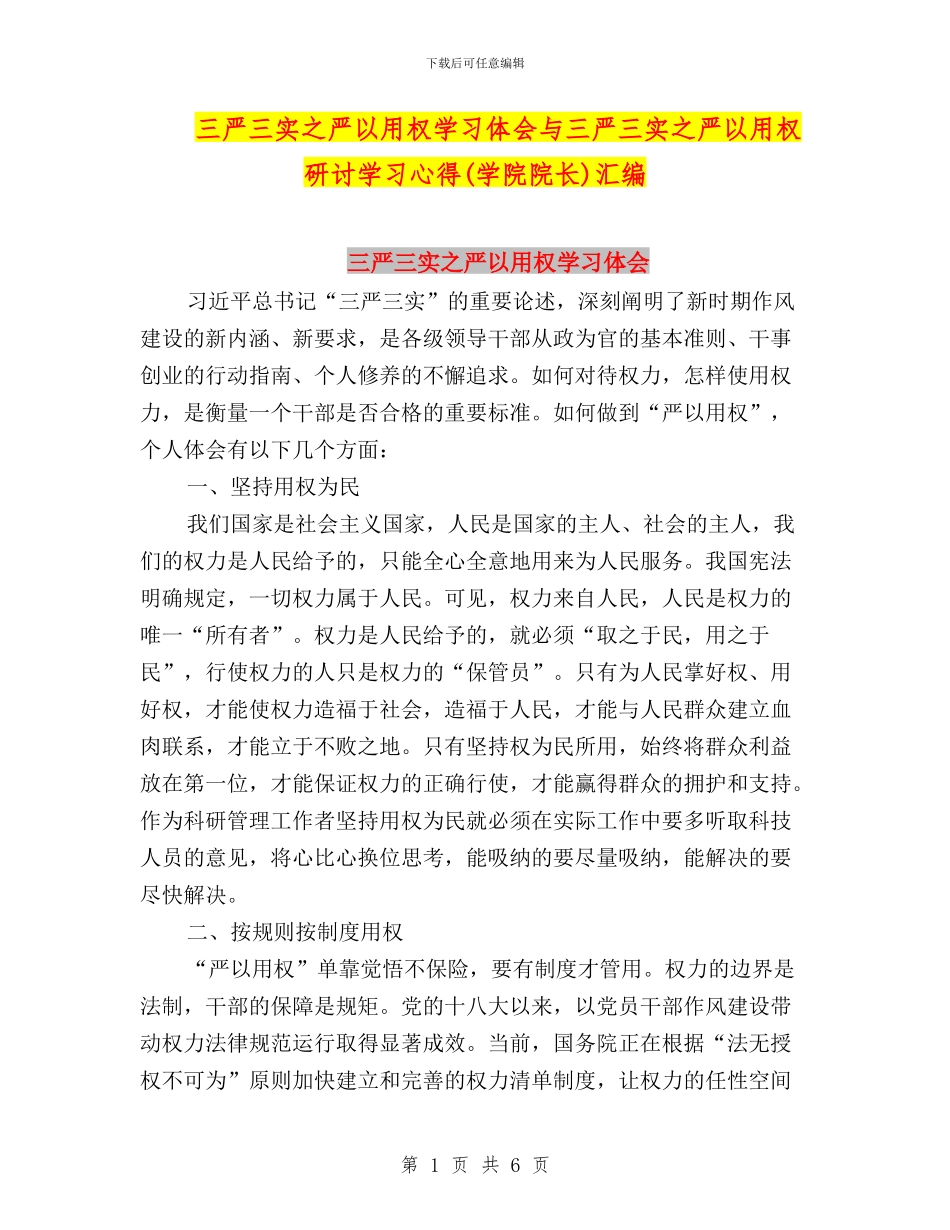 下载后可任意编辑

三严三实之严以用权学习体会与三严三实之严以用权研讨学习心得(学院院长)汇编

三严三实之严以用权学习体会

习近平总书记“三严三实”的重要论述，深刻阐明了新时期作风建设的新内涵、新要求，是各级领导干部从政为官的基本准则、干事创业的行动指南、个人修养的不懈追求。如何对待权力，怎样使用权力，是衡量一个干部是否合格的重要标准。如何做到“严以用权”，个人体会有以下几个方面：

一、坚持用权为民

我们国家是社会主义国家，人民是国家的主人、社会的主人，我们的权力是人民给予的，只能全心全意地用来为人民服务。我国宪法明确规定，一切权力属于人民。可见，权力来自人民，人民是权力的唯一“所有者”。权力是人民给予的，就必须“取之于民，用之于民”，行使权力的人只是权力的“保管员”。只有为人民掌好权、用好权，才能使权力造福于社会，造福于人民，才能与人民群众建立血肉联系，才能立于不败之地。只有坚持权为民所用，始终将群众利益放在第一位，才能保证权力的正确行使，才能赢得群众的拥护和支持。作为科研管理工作者坚持用权为民就必须在实际工作中要多听取科技人员的意见，将心比心换位思考，能吸纳的要尽量吸纳，能解决的要尽快解决。

二、按规则按制度用权

“严以用权”单靠觉悟不保险，要有制度才管用。权力的边界是法制，干部的保障是规矩。党的十八大以来，以党员干部作风建设带动权力法律规范运行取得显著成效。当前，国务院正在根据“法无授权不可为”原则加快建立和完善的权力清单制度，让权力的任性空间

第 1 页 共 6 页